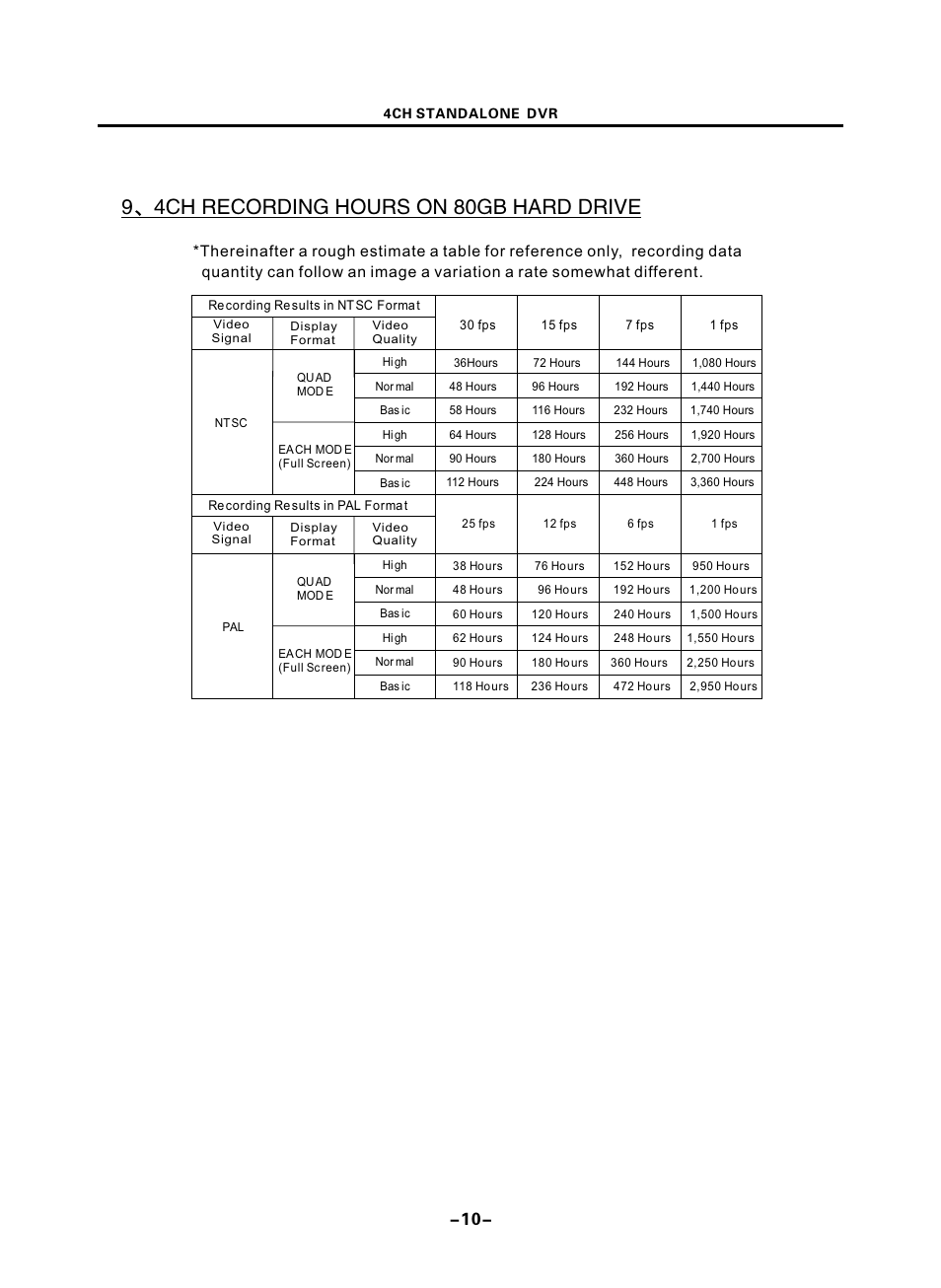 4CH STANDALONE DVR

9、4CH RECORDING HOURS ON 80GB HARD DRIVE

*Thereinafter a rough estimate a table for reference only, recording data quantity can follow an image a variation a rate somewhat different.

| Recording Results in NTSC Format | | | 30 fps | 15 fps | 7 fps | 1 fps |
|---|---|---|---|---|---|---|
| Video Signal | Display Format | Video Quality | | | | |
| NTSC | QUAD MODE | High | 36Hours | 72 Hours | 144 Hours | 1,080 Hours |
| | | Normal | 48 Hours | 96 Hours | 192 Hours | 1,440 Hours |
| | | Basic | 58 Hours | 116 Hours | 232 Hours | 1,740 Hours |
| | EACH MODE (Full Screen) | High | 64 Hours | 128 Hours | 256 Hours | 1,920 Hours |
| | | Normal | 90 Hours | 180 Hours | 360 Hours | 2,700 Hours |
| | | Basic | 112 Hours | 224 Hours | 448 Hours | 3,360 Hours |
| Recording Results in PAL Format | | | 25 fps | 12 fps | 6 fps | 1 fps |
| Video Signal | Display Format | Video Quality | | | | |
| PAL | QUAD MODE | High | 38 Hours | 76 Hours | 152 Hours | 950 Hours |
| | | Normal | 48 Hours | 96 Hours | 192 Hours | 1,200 Hours |
| | | Basic | 60 Hours | 120 Hours | 240 Hours | 1,500 Hours |
| | EACH MODE (Full Screen) | High | 62 Hours | 124 Hours | 248 Hours | 1,550 Hours |
| | | Normal | 90 Hours | 180 Hours | 360 Hours | 2,250 Hours |
| | | Basic | 118 Hours | 236 Hours | 472 Hours | 2,950 Hours |

–10–